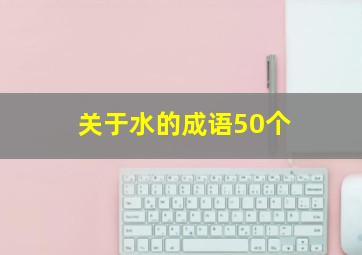 关于水的成语50个